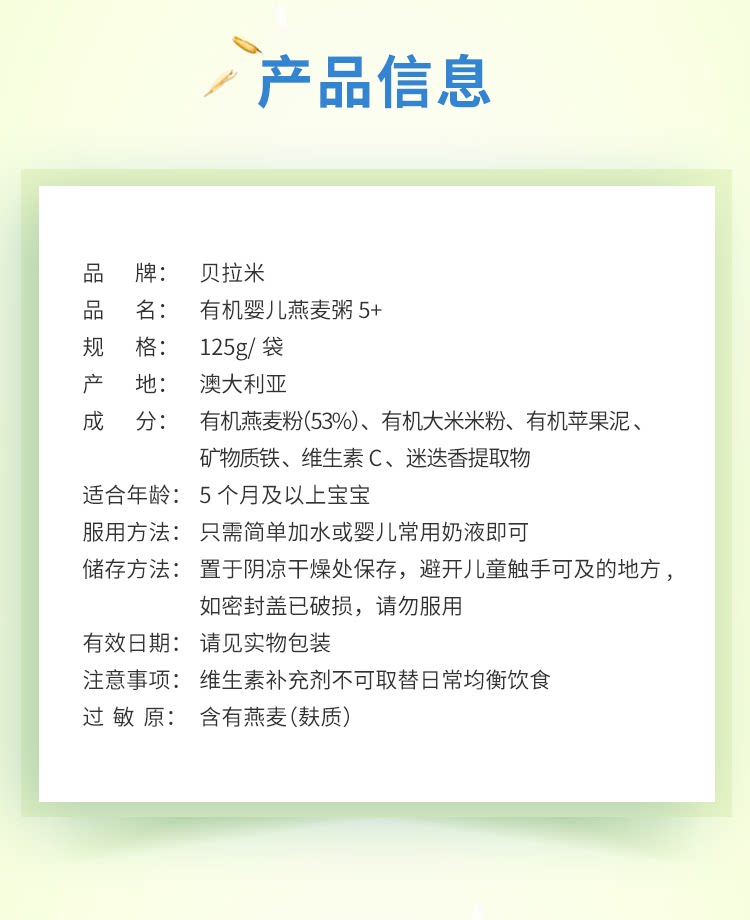 产品信息

品　牌：　贝拉米
品　名：　有机婴儿燕麦粥 5+
规　格：　125g/ 袋
产　地：　澳大利亚
成　分：　有机燕麦粉(53%)、有机大米米粉、有机苹果泥、矿物质铁、维生素 C、迷迭香提取物
适合年龄：　5 个月及以上宝宝
服用方法：　只需简单加水或婴儿常用奶液即可
储存方法：　置于阴凉干燥处保存，避开儿童触手可及的地方，如密封盖已破损，请勿服用
有效日期：　请见实物包装
注意事项：　维生素补充剂不可取替日常均衡饮食
过 敏 原：　含有燕麦(麸质)